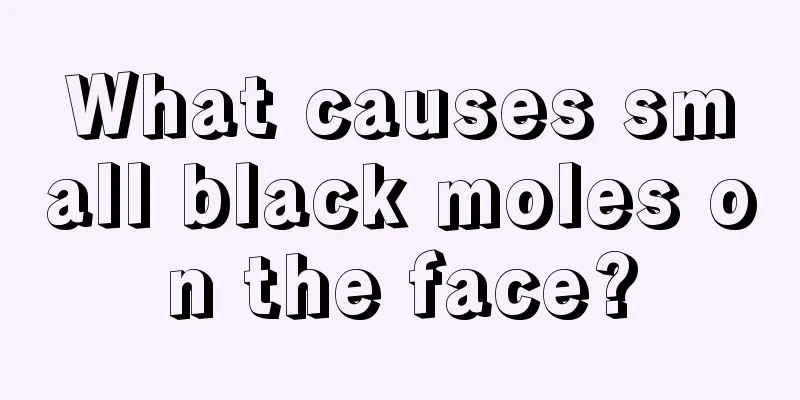 What causes small black moles on the face?